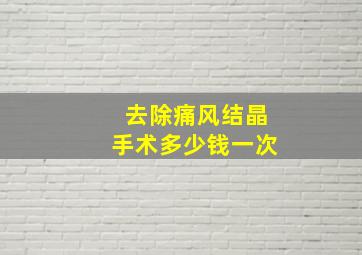 去除痛风结晶
手术多少钱一次